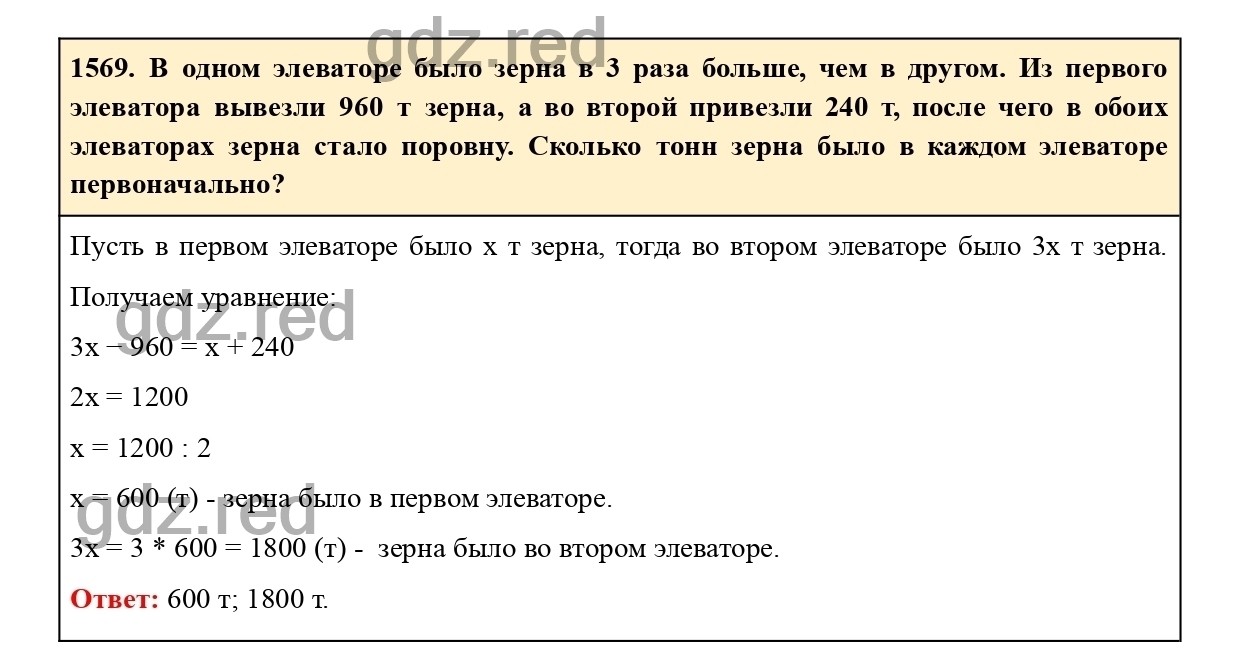 gdz.red

1569. В одном элеваторе было зерна в 3 раза больше, чем в другом. Из первого элеватора вывезли 960 т зерна, а во второй привезли 240 т, после чего в обоих элеваторах зерна стало поровну. Сколько тонн зерна было в каждом элеваторе первоначально?

Пусть в первом элеваторе было x т зерна, тогда во втором элеваторе было 3x т зерна.

Получаем уравнение:

gdz.red

$3x - 960 = x + 240$

$2x = 1200$

$x = 1200 : 2$

$x = 600$ (т) - зерна было в первом элеваторе.

gdz.red

$3x = 3 * 600 = 1800$ (т) - зерна было во втором элеваторе.

Ответ: 600 т; 1800 т.